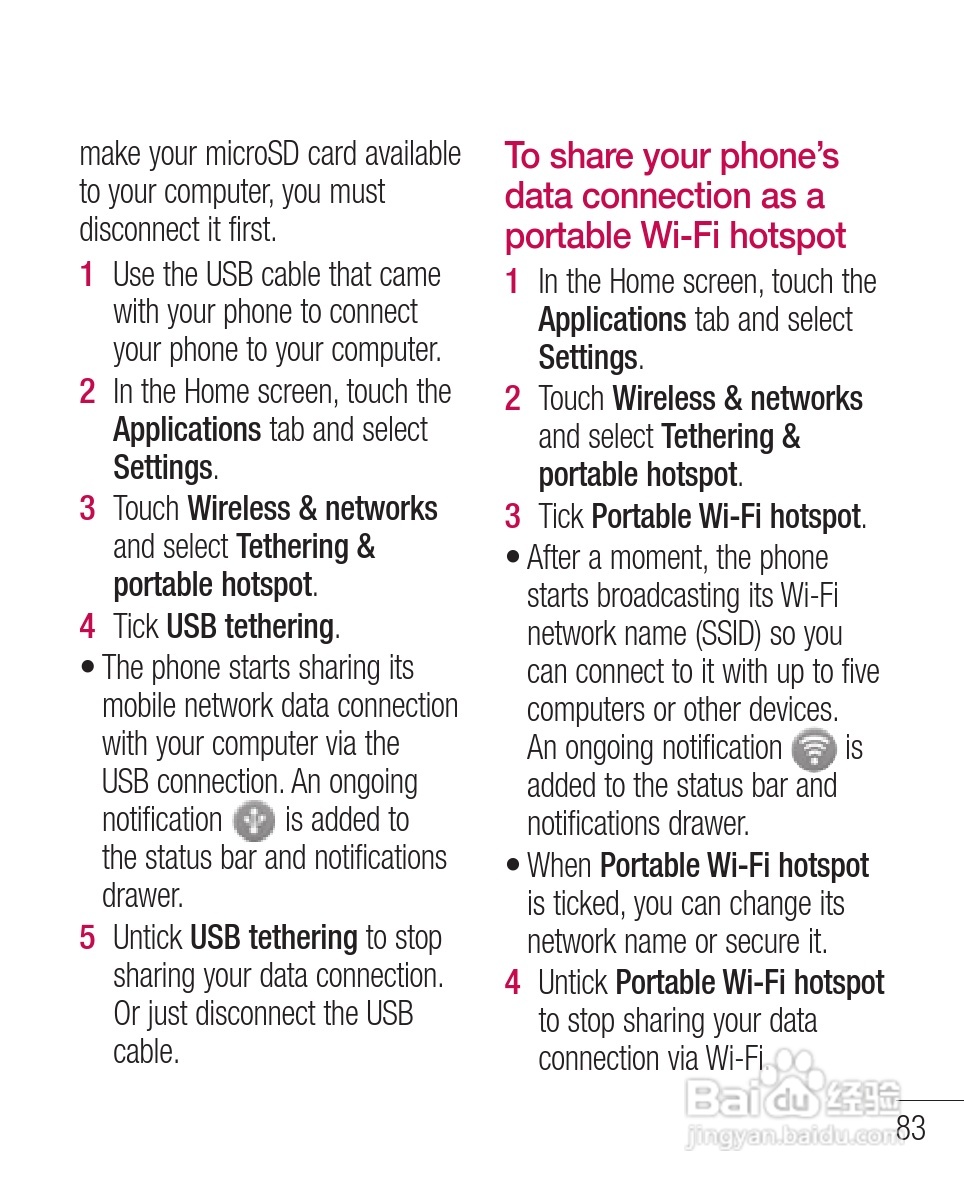 make your microSD card available to your computer, you must disconnect it first.

1 Use the USB cable that came with your phone to connect your phone to your computer.
2 In the Home screen, touch the Applications tab and select Settings.
3 Touch Wireless & networks and select Tethering & portable hotspot.
4 Tick USB tethering.
• The phone starts sharing its mobile network data connection with your computer via the USB connection. An ongoing notification is added to the status bar and notifications drawer.
5 Untick USB tethering to stop sharing your data connection. Or just disconnect the USB cable.

To share your phone's data connection as a portable Wi-Fi hotspot

1 In the Home screen, touch the Applications tab and select Settings.
2 Touch Wireless & networks and select Tethering & portable hotspot.
3 Tick Portable Wi-Fi hotspot.
• After a moment, the phone starts broadcasting its Wi-Fi network name (SSID) so you can connect to it with up to five computers or other devices. An ongoing notification is added to the status bar and notifications drawer.
• When Portable Wi-Fi hotspot is ticked, you can change its network name or secure it.
4 Untick Portable Wi-Fi hotspot to stop sharing your data connection via Wi-Fi.

Baidu 经验
jingyan.baidu.com
83